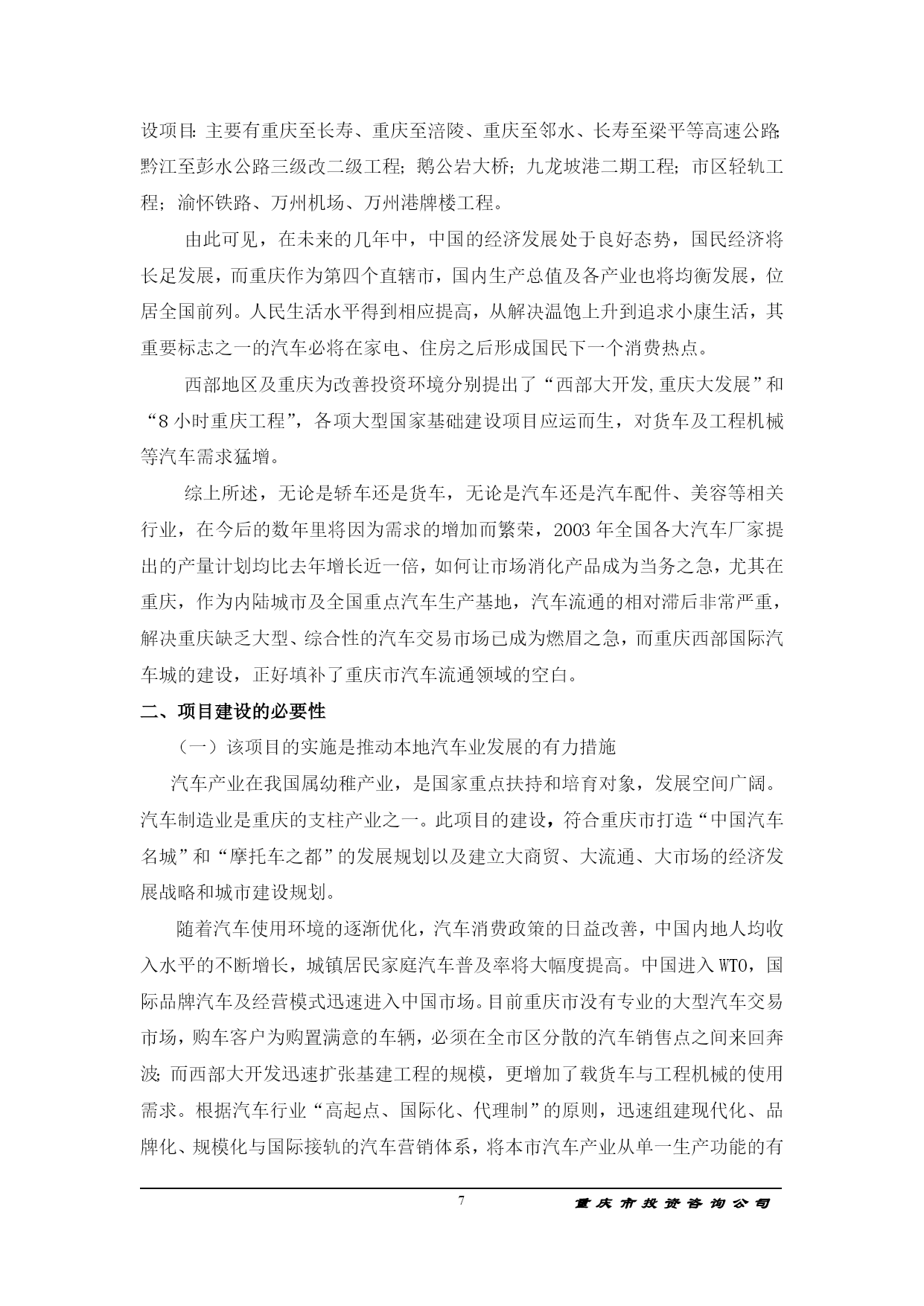 设项目：主要有重庆至长寿、重庆至涪陵、重庆至邻水、长寿至梁平等高速公路；黔江至彭水公路三级改二级工程；鹅公岩大桥；九龙坡港二期工程；市区轻轨工程；渝怀铁路、万州机场、万州港牌楼工程。

由此可见，在未来的几年中，中国的经济发展处于良好态势，国民经济将长足发展，而重庆作为第四个直辖市，国内生产总值及各产业也将均衡发展，位居全国前列。人民生活水平得到相应提高，从解决温饱上升到追求小康生活，其重要标志之一的汽车必将在家电、住房之后形成国民下一个消费热点。

西部地区及重庆为改善投资环境分别提出了“西部大开发,重庆大发展”和“8小时重庆工程”，各项大型国家基础建设项目应运而生，对货车及工程机械等汽车需求猛增。

综上所述，无论是轿车还是货车，无论是汽车还是汽车配件、美容等相关行业，在今后的数年里将因为需求的增加而繁荣，2003年全国各大汽车厂家提出的产量计划均比去年增长近一倍，如何让市场消化产品成为当务之急，尤其在重庆，作为内陆城市及全国重点汽车生产基地，汽车流通的相对滞后非常严重，解决重庆缺乏大型、综合性的汽车交易市场已成为燃眉之急，而重庆西部国际汽车城的建设，正好填补了重庆市汽车流通领域的空白。

二、项目建设的必要性

（一）该项目的实施是推动本地汽车业发展的有力措施

汽车产业在我国属幼稚产业，是国家重点扶持和培育对象，发展空间广阔。汽车制造业是重庆的支柱产业之一。此项目的建设，符合重庆市打造“中国汽车名城”和“摩托车之都”的发展规划以及建立大商贸、大流通、大市场的经济发展战略和城市建设规划。

随着汽车使用环境的逐渐优化，汽车消费政策的日益改善，中国内地人均收入水平的不断增长，城镇居民家庭汽车普及率将大幅度提高。中国进入WTO，国际品牌汽车及经营模式迅速进入中国市场。目前重庆市没有专业的大型汽车交易市场，购车客户为购置满意的车辆，必须在全市区分散的汽车销售点之间来回奔波；而西部大开发迅速扩张基建工程的规模，更增加了载货车与工程机械的使用需求。根据汽车行业“高起点、国际化、代理制”的原则，迅速组建现代化、品牌化、规模化与国际接轨的汽车营销体系，将本市汽车产业从单一生产功能的有

7 重庆市投资咨询公司